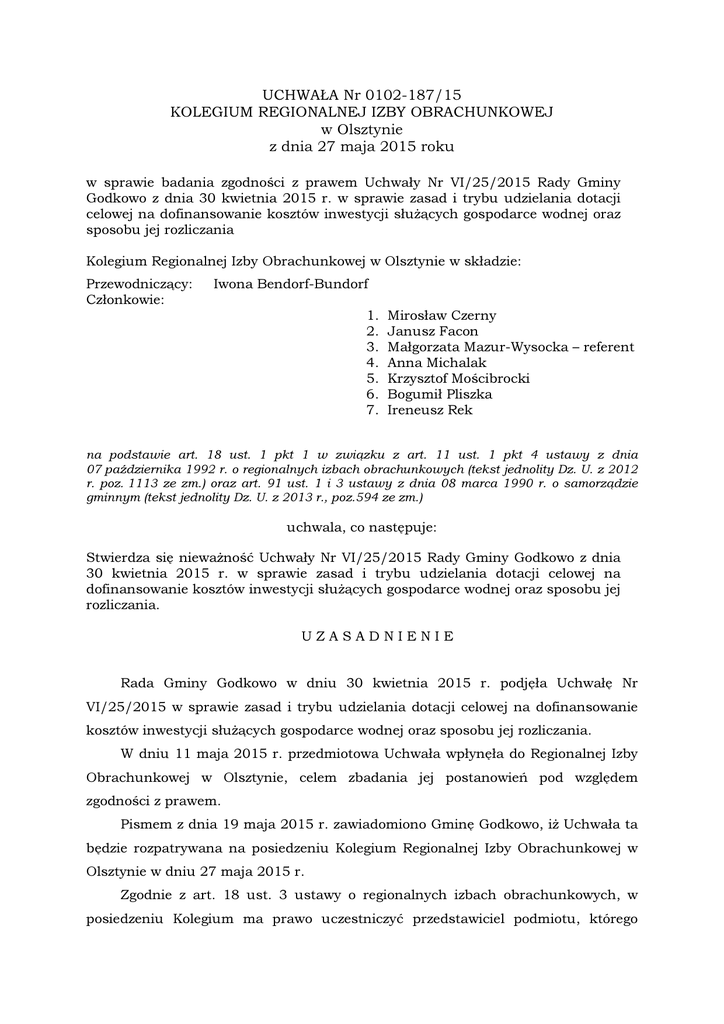 UCHWAŁA Nr 0102-187/15
KOLEGIUM REGIONALNEJ IZBY OBRACHUNKOWEJ
w Olsztynie
z dnia 27 maja 2015 roku

w sprawie badania zgodności z prawem Uchwały Nr VI/25/2015 Rady Gminy Godkowo z dnia 30 kwietnia 2015 r. w sprawie zasad i trybu udzielania dotacji celowej na dofinansowanie kosztów inwestycji służących gospodarce wodnej oraz sposobu jej rozliczania

Kolegium Regionalnej Izby Obrachunkowej w Olsztynie w składzie:

Przewodniczący: Iwona Bendorf-Bundorf
Członkowie:
1. Mirosław Czerny
2. Janusz Facon
3. Małgorzata Mazur-Wysocka – referent
4. Anna Michalak
5. Krzysztof Mościbrocki
6. Bogumił Pliszka
7. Ireneusz Rek

na podstawie art. 18 ust. 1 pkt 1 w związku z art. 11 ust. 1 pkt 4 ustawy z dnia 07 października 1992 r. o regionalnych izbach obrachunkowych (tekst jednolity Dz. U. z 2012 r. poz. 1113 ze zm.) oraz art. 91 ust. 1 i 3 ustawy z dnia 08 marca 1990 r. o samorządzie gminnym (tekst jednolity Dz. U. z 2013 r., poz.594 ze zm.)

uchwala, co następuje:

Stwierdza się nieważność Uchwały Nr VI/25/2015 Rady Gminy Godkowo z dnia 30 kwietnia 2015 r. w sprawie zasad i trybu udzielania dotacji celowej na dofinansowanie kosztów inwestycji służących gospodarce wodnej oraz sposobu jej rozliczania.

U Z A S A D N I E N I E

Rada Gminy Godkowo w dniu 30 kwietnia 2015 r. podjęła Uchwałę Nr VI/25/2015 w sprawie zasad i trybu udzielania dotacji celowej na dofinansowanie kosztów inwestycji służących gospodarce wodnej oraz sposobu jej rozliczania.

W dniu 11 maja 2015 r. przedmiotowa Uchwała wpłynęła do Regionalnej Izby Obrachunkowej w Olsztynie, celem zbadania jej postanowień pod względem zgodności z prawem.

Pismem z dnia 19 maja 2015 r. zawiadomiono Gminę Godkowo, iż Uchwała ta będzie rozpatrywana na posiedzeniu Kolegium Regionalnej Izby Obrachunkowej w Olsztynie w dniu 27 maja 2015 r.

Zgodnie z art. 18 ust. 3 ustawy o regionalnych izbach obrachunkowych, w posiedzeniu Kolegium ma prawo uczestniczyć przedstawiciel podmiotu, którego